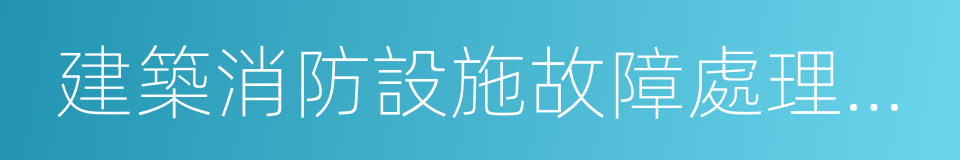 建築消防設施故障處理...